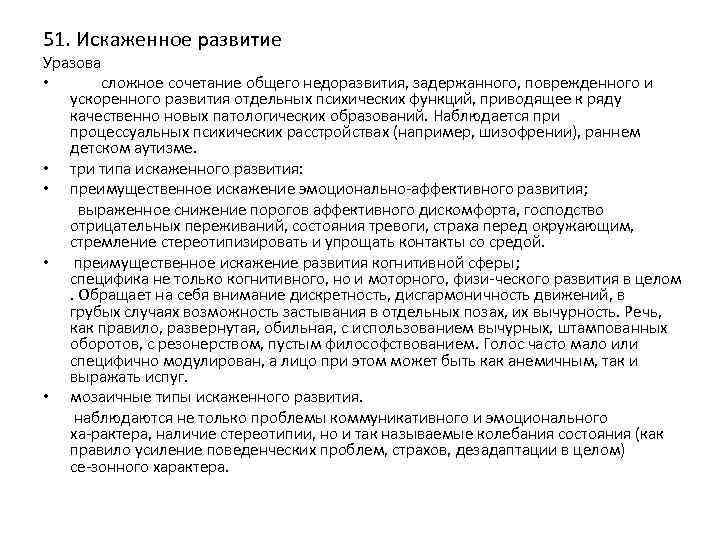 51. Искаженное развитие

Уразова

• сложное сочетание общего недоразвития, задержанного, поврежденного и ускоренного развития отдельных психических функций, приводящее к ряду качественно новых патологических образований. Наблюдается при процессуальных психических расстройствах (например, шизофрении), раннем детском аутизме.

• три типа искаженного развития:

• преимущественное искажение эмоционально-аффективного развития;
выраженное снижение порогов аффективного дискомфорта, господство отрицательных переживаний, состояния тревоги, страха перед окружающим, стремление стереотипизировать и упрощать контакты со средой.

• преимущественное искажение развития когнитивной сферы;
специфика не только когнитивного, но и моторного, физи-ческого развития в целом . Обращает на себя внимание дискретность, дисгармоничность движений, в грубых случаях возможность застывания в отдельных позах, их вычурность. Речь, как правило, развернутая, обильная, с использованием вычурных, штампованных оборотов, с резонерством, пустым философствованием. Голос часто мало или специфично модулирован, а лицо при этом может быть как анемичным, так и выражать испуг.

• мозаичные типы искаженного развития.
наблюдаются не только проблемы коммуникативного и эмоционального ха-рактера, наличие стереотипии, но и так называемые колебания состояния (как правило усиление поведенческих проблем, страхов, дезадаптации в целом) се-зонного характера.